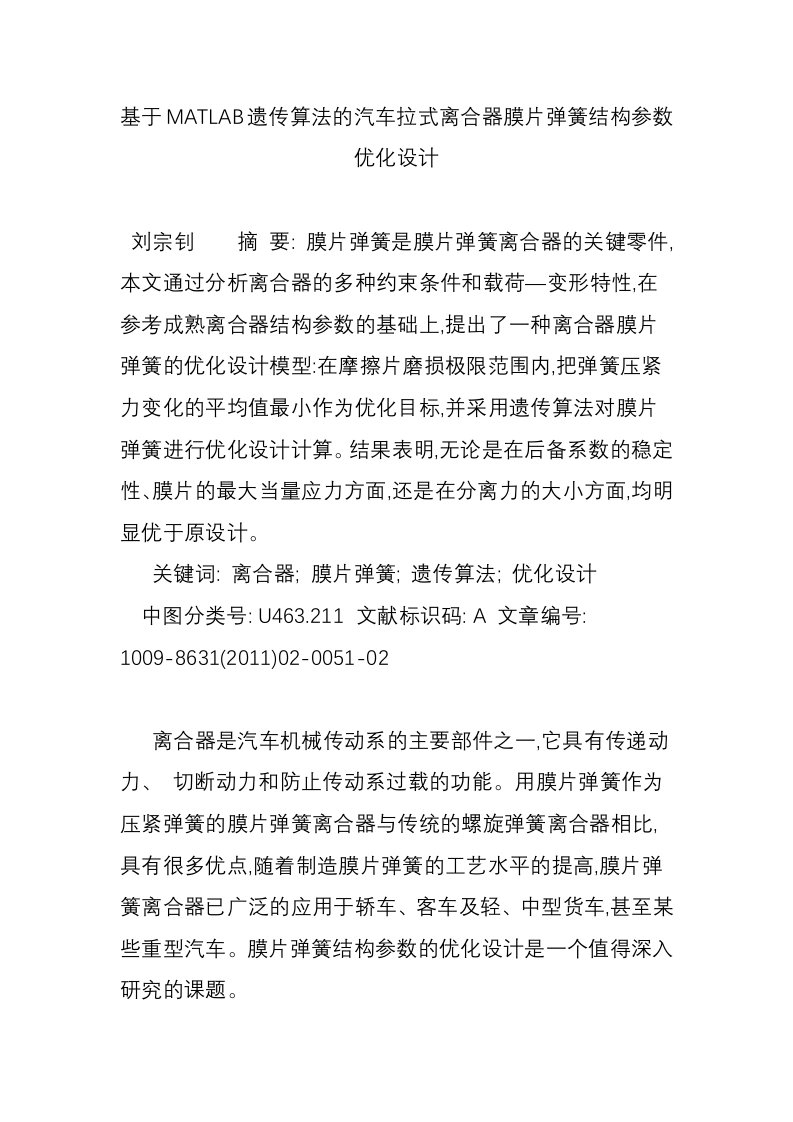 基于MATLAB遗传算法的汽车拉式离合器膜片弹簧结构参数优化设计

刘宗钊　　摘 要: 膜片弹簧是膜片弹簧离合器的关键零件,本文通过分析离合器的多种约束条件和载荷—变形特性,在参考成熟离合器结构参数的基础上,提出了一种离合器膜片弹簧的优化设计模型:在摩擦片磨损极限范围内,把弹簧压紧力变化的平均值最小作为优化目标,并采用遗传算法对膜片弹簧进行优化设计计算。结果表明,无论是在后备系数的稳定性、膜片的最大当量应力方面,还是在分离力的大小方面,均明显优于原设计。

关键词: 离合器; 膜片弹簧; 遗传算法; 优化设计

中图分类号: U463.211　文献标识码: A　文章编号: 1009-8631(2011)02-0051-02

离合器是汽车机械传动系的主要部件之一,它具有传递动力、 切断动力和防止传动系过载的功能。用膜片弹簧作为压紧弹簧的膜片弹簧离合器与传统的螺旋弹簧离合器相比,具有很多优点,随着制造膜片弹簧的工艺水平的提高,膜片弹簧离合器已广泛的应用于轿车、客车及轻、中型货车,甚至某些重型汽车。膜片弹簧结构参数的优化设计是一个值得深入研究的课题。